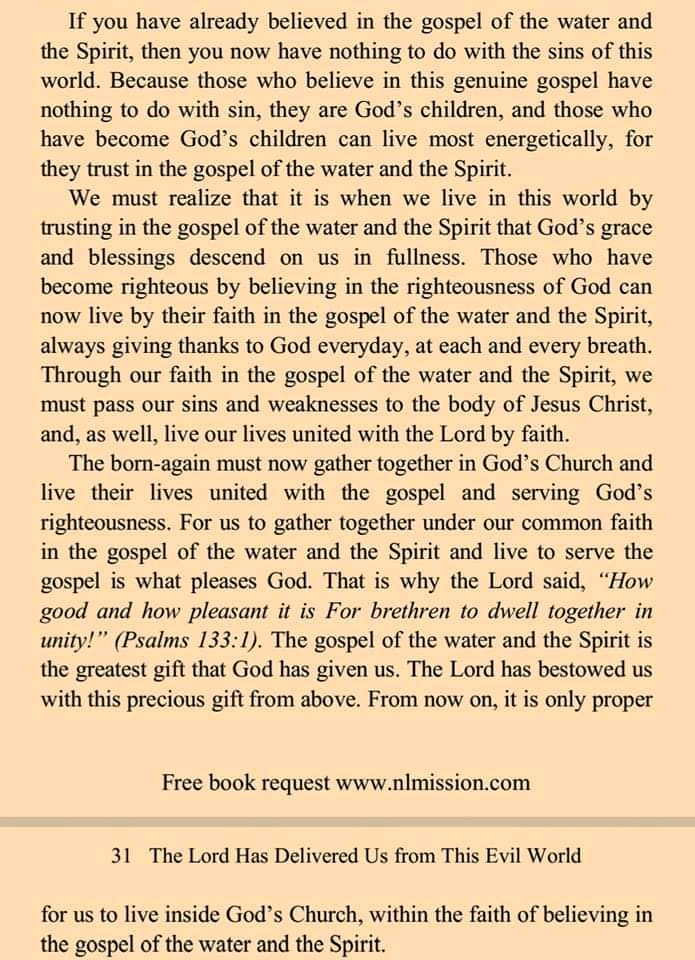 If you have already believed in the gospel of the water and the Spirit, then you now have nothing to do with the sins of this world. Because those who believe in this genuine gospel have nothing to do with sin, they are God's children, and those who have become God's children can live most energetically, for they trust in the gospel of the water and the Spirit.

We must realize that it is when we live in this world by trusting in the gospel of the water and the Spirit that God's grace and blessings descend on us in fullness. Those who have become righteous by believing in the righteousness of God can now live by their faith in the gospel of the water and the Spirit, always giving thanks to God everyday, at each and every breath. Through our faith in the gospel of the water and the Spirit, we must pass our sins and weaknesses to the body of Jesus Christ, and, as well, live our lives united with the Lord by faith.

The born-again must now gather together in God's Church and live their lives united with the gospel and serving God's righteousness. For us to gather together under our common faith in the gospel of the water and the Spirit and live to serve the gospel is what pleases God. That is why the Lord said, "How good and how pleasant it is For brethren to dwell together in unity!" (Psalms 133:1). The gospel of the water and the Spirit is the greatest gift that God has given us. The Lord has bestowed us with this precious gift from above. From now on, it is only proper

Free book request www.nlmission.com

31 The Lord Has Delivered Us from This Evil World

for us to live inside God's Church, within the faith of believing in the gospel of the water and the Spirit.